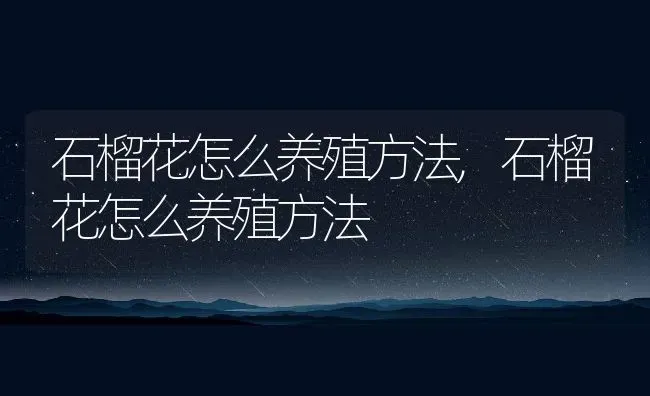 石榴花怎么养殖方法，石榴花怎么养殖方法